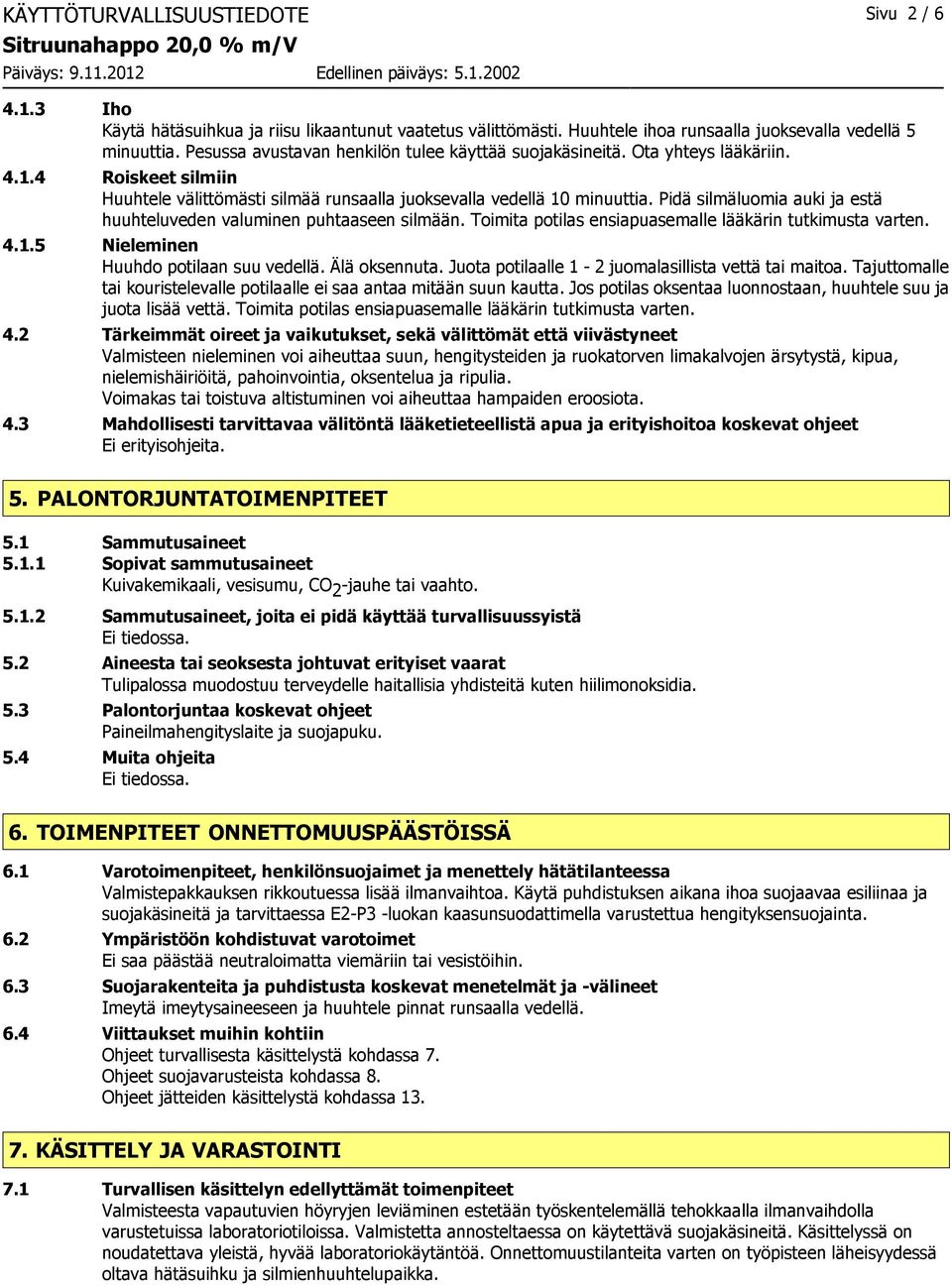 KÄYTTÖTURVALLISUUSTIEDOTE
Sivu 2 / 6
Sitruunahappo 20,0 % m/V
Päiväys: 9.11.2012
Edellinen päiväys: 5.1.2002

4.1.3 Iho
Käytä hätäsuihkua ja riisu likaantunut vaatetus välittömästi. Huuhtele ihoa runsaalla juoksevalla vedellä 5 minuuttia. Pesussa avustavan henkilön tulee käyttää suojakäsineitä. Ota yhteys lääkäriin.

4.1.4 Roiskeet silmiin
Huuhtele välittömästi silmää runsaalla juoksevalla vedellä 10 minuuttia. Pidä silmäluomia auki ja estä huuhteluveden valuminen puhtaaseen silmään. Toimita potilas ensiapuasemalle lääkärin tutkimusta varten.

4.1.5 Nieleminen
Huuhdo potilaan suu vedellä. Älä oksennuta. Juota potilaalle 1 - 2 juomalasillista vettä tai maitoa. Tajuttomalle tai kouristelevalle potilaalle ei saa antaa mitään suun kautta. Jos potilas oksentaa luonnostaan, huuhtele suu ja juota lisää vettä. Toimita potilas ensiapuasemalle lääkärin tutkimusta varten.

4.2 Tärkeimmät oireet ja vaikutukset, sekä välittömät että viivästyneet
Valmisteen nieleminen voi aiheuttaa suun, hengitysteiden ja ruokatorven limakalvojen ärsytystä, kipua, nielemishäiriöitä, pahoinvointia, oksentelua ja ripulia.
Voimakas tai toistuva altistuminen voi aiheuttaa hampaiden eroosiota.

4.3 Mahdollisesti tarvittavaa välitöntä lääketieteellistä apua ja erityishoitoa koskevat ohjeet
Ei erityisohjeita.

5. PALONTORJUNTATOIMENPITEET

5.1 Sammutusaineet
5.1.1 Sopivat sammutusaineet
Kuivakemikaali, vesisumu, $CO_2$-jauhe tai vaahto.

5.1.2 Sammutusaineet, joita ei pidä käyttää turvallisuussyistä
Ei tiedossa.

5.2 Aineesta tai seoksesta johtuvat erityiset vaarat
Tulipalossa muodostuu terveydelle haitallisia yhdisteitä kuten hiilimonoksidia.

5.3 Palontorjuntaa koskevat ohjeet
Paineilmahengityslaite ja suojapuku.

5.4 Muita ohjeita
Ei tiedossa.

6. TOIMENPITEET ONNETTOMUUSPÄÄSTÖISSÄ

6.1 Varotoimenpiteet, henkilönsuojaimet ja menettely hätätilanteessa
Valmistepakkauksen rikkoutuessa lisää ilmanvaihtoa. Käytä puhdistuksen aikana ihoa suojaavaa esiliinaa ja suojakäsineitä ja tarvittaessa E2-P3 -luokan kaasunsuodattimella varustettua hengityksensuojainta.

6.2 Ympäristöön kohdistuvat varotoimet
Ei saa päästää neutraloimatta viemäriin tai vesistöihin.

6.3 Suojarakenteita ja puhdistusta koskevat menetelmät ja -välineet
Imeytä imeytysaineeseen ja huuhtele pinnat runsaalla vedellä.

6.4 Viittaukset muihin kohtiin
Ohjeet turvallisesta käsittelystä kohdassa 7.
Ohjeet suojavarusteista kohdassa 8.
Ohjeet jätteiden käsittelystä kohdassa 13.

7. KÄSITTELY JA VARASTOINTI

7.1 Turvallisen käsittelyn edellyttämät toimenpiteet
Valmisteesta vapautuvien höyryjen leviäminen estetään työskentelemällä tehokkaalla ilmanvaihdolla varustetuissa laboratoriotiloissa. Valmistetta annosteltaessa on käytettävä suojakäsineitä. Käsittelyssä on noudatettava yleistä, hyvää laboratoriokäytäntöä. Onnettomuustilanteita varten on työpisteen läheisyydessä oltava hätäsuihku ja silmienhuuhtelupaikka.